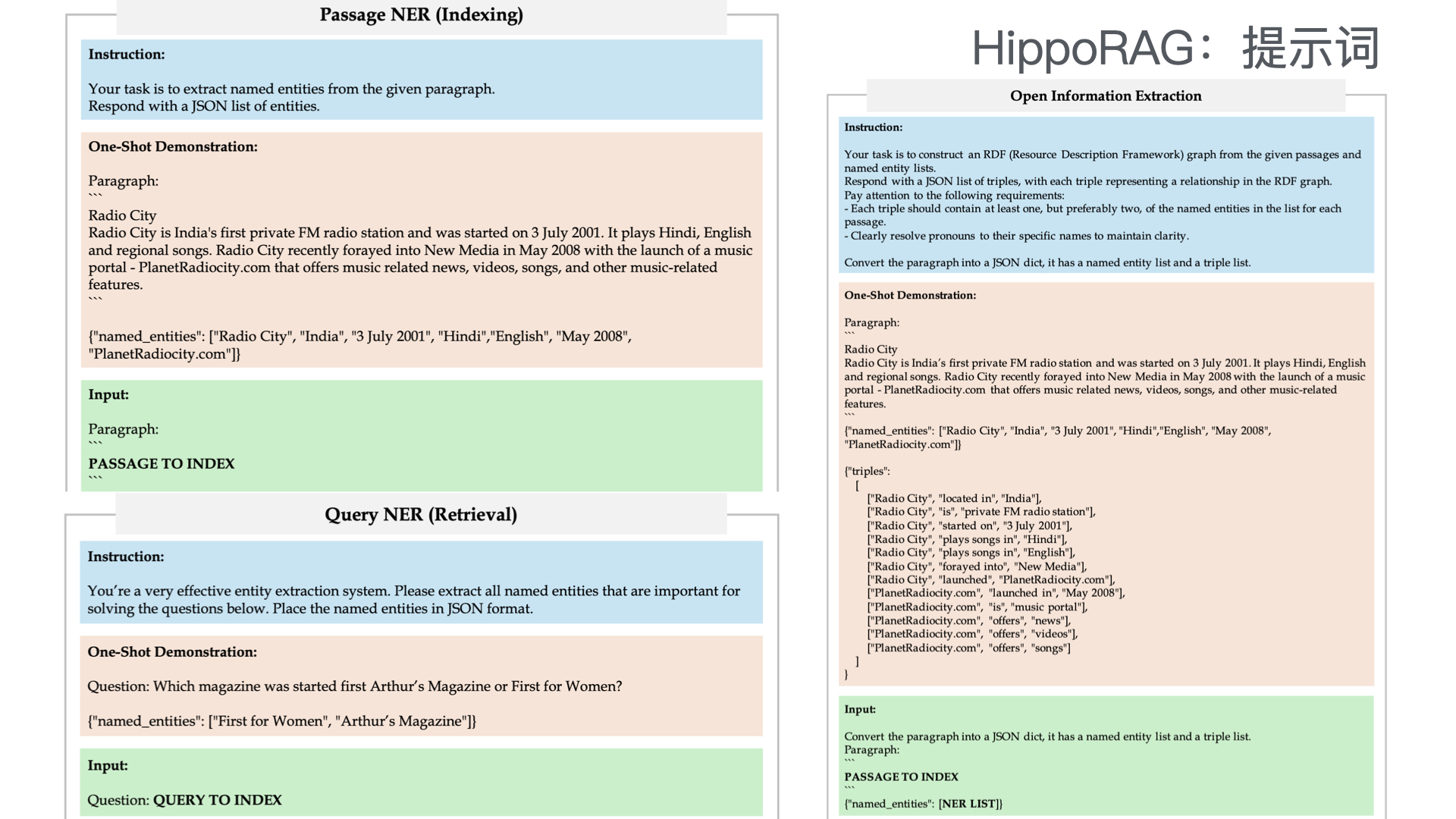 Passage NER (Indexing)

Instruction:

Your task is to extract named entities from the given paragraph.
Respond with a JSON list of entities.

One-Shot Demonstration:

Paragraph:
```
Radio City
Radio City is India's first private FM radio station and was started on 3 July 2001. It plays Hindi, English and regional songs. Radio City recently forayed into New Media in May 2008 with the launch of a music portal - PlanetRadiocity.com that offers music related news, videos, songs, and other music-related features.
```

{"named_entities": ["Radio City", "India", "3 July 2001", "Hindi","English", "May 2008", "PlanetRadiocity.com"]}

Input:

Paragraph:
```
PASSAGE TO INDEX
```

Query NER (Retrieval)

Instruction:

You're a very effective entity extraction system. Please extract all named entities that are important for solving the questions below. Place the named entities in JSON format.

One-Shot Demonstration:

Question: Which magazine was started first Arthur's Magazine or First for Women?

{"named_entities": ["First for Women", "Arthur's Magazine"]}

Input:

Question: QUERY TO INDEX

HippoRAG：提示词

Open Information Extraction

Instruction:

Your task is to construct an RDF (Resource Description Framework) graph from the given passages and named entity lists.
Respond with a JSON list of triples, with each triple representing a relationship in the RDF graph.
Pay attention to the following requirements:
- Each triple should contain at least one, but preferably two, of the named entities in the list for each passage.
- Clearly resolve pronouns to their specific names to maintain clarity.

Convert the paragraph into a JSON dict, it has a named entity list and a triple list.

One-Shot Demonstration:

Paragraph:
```
Radio City
Radio City is India's first private FM radio station and was started on 3 July 2001. It plays Hindi, English and regional songs. Radio City recently forayed into New Media in May 2008 with the launch of a music portal - PlanetRadiocity.com that offers music related news, videos, songs, and other music-related features.
```
{"named_entities": ["Radio City", "India", "3 July 2001", "Hindi","English", "May 2008", "PlanetRadiocity.com"]}

{"triples":
[
["Radio City", "located in", "India"],
["Radio City", "is", "private FM radio station"],
["Radio City", "started on", "3 July 2001"],
["Radio City", "plays songs in", "Hindi"],
["Radio City", "plays songs in", "English"],
["Radio City", "forayed into", "New Media"],
["Radio City", "launched", "PlanetRadiocity.com"],
["PlanetRadiocity.com", "launched in", "May 2008"],
["PlanetRadiocity.com", "is", "music portal"],
["PlanetRadiocity.com", "offers", "news"],
["PlanetRadiocity.com", "offers", "videos"],
["PlanetRadiocity.com", "offers", "songs"]
]
}

Input:

Convert the paragraph into a JSON dict, it has a named entity list and a triple list.
Paragraph:
```
PASSAGE TO INDEX
```
{"named_entities": [NER LIST]}